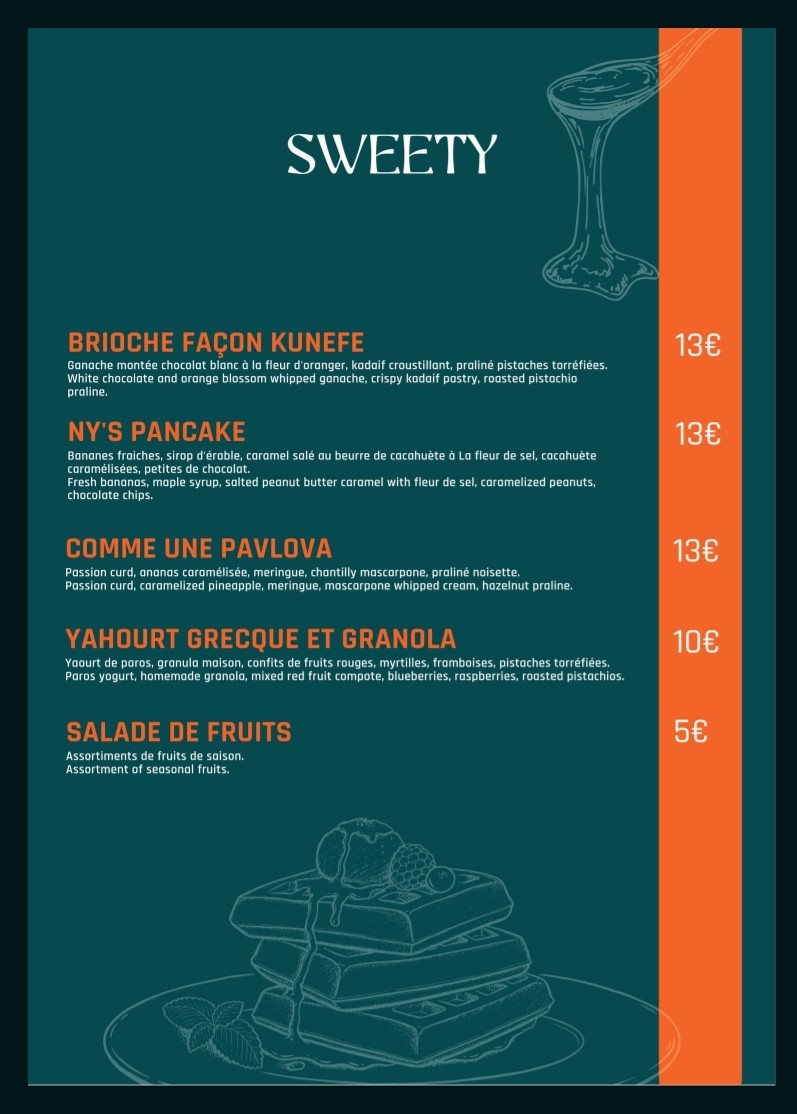 SWEETY

BRIOCHE FAÇON KUNEFE
13€
Ganache montée chocolat blanc à la fleur d'oranger, kadaif croustillant, praliné pistaches torréfiées.
White chocolate and orange blossom whipped ganache, crispy kadaif pastry, roasted pistachio praline.

NY'S PANCAKE
13€
Bananes fraiches, sirop d'érable, caramel salé au beurre de cacahuète à La fleur de sel, cacahuète caramélisées, petites de chocolat.
Fresh bananas, maple syrup, salted peanut butter caramel with fleur de sel, caramelized peanuts, chocolate chips.

COMME UNE PAVLOVA
13€
Passion curd, ananas caramélisée, meringue, chantilly mascarpone, praliné noisette.
Passion curd, caramelized pineapple, meringue, mascarpone whipped cream, hazelnut praline.

YAHOURT GRECQUE ET GRANOLA
10€
Yaourt de paros, granula maison, confits de fruits rouges, myrtilles, framboises, pistaches torréfiées.
Paros yogurt, homemade granola, mixed red fruit compote, blueberries, raspberries, roasted pistachios.

SALADE DE FRUITS
5€
Assortiments de fruits de saison.
Assortment of seasonal fruits.